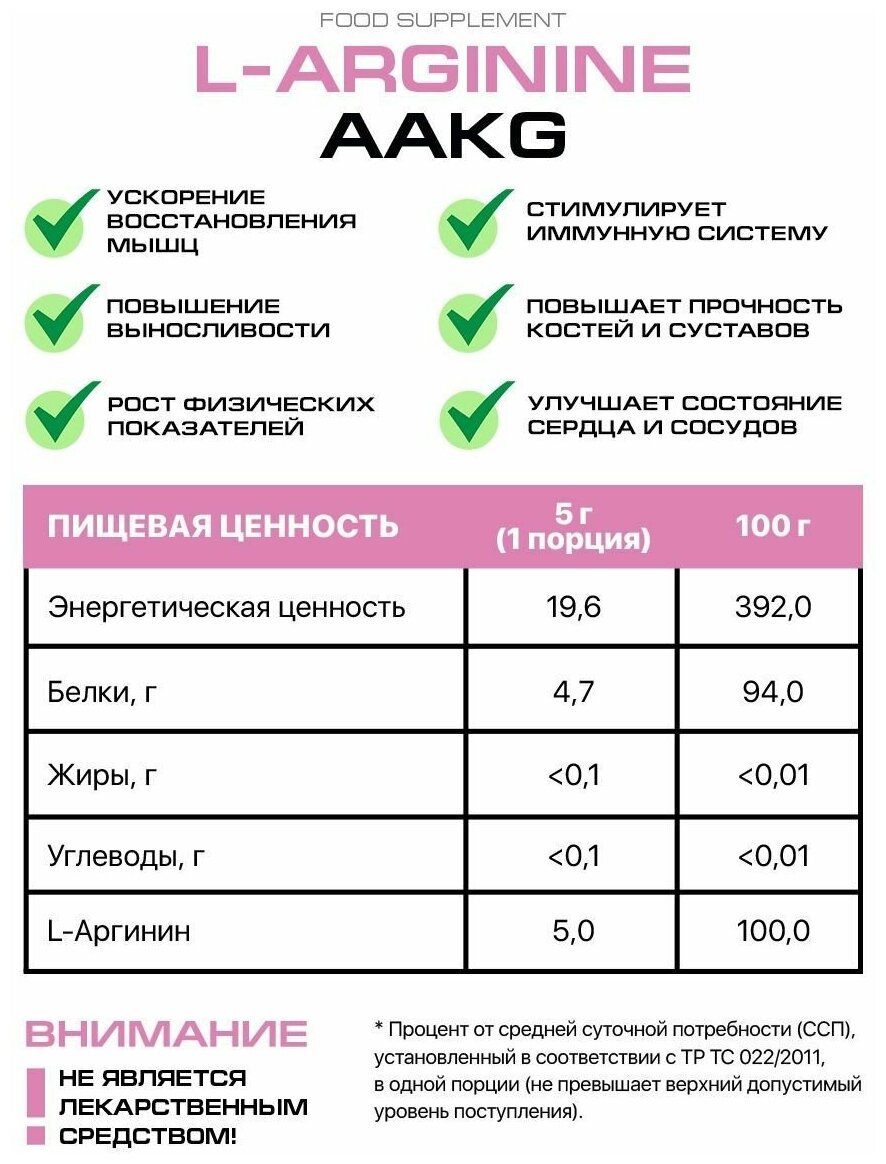 FOOD SUPPLEMENT

L-ARGININE

AAKG

УСКОРЕНИЕ ВОССТАНОВЛЕНИЯ МЫШЦ

ПОВЫШЕНИЕ ВЫНОСЛИВОСТИ

РОСТ ФИЗИЧЕСКИХ ПОКАЗАТЕЛЕЙ

СТИМУЛИРУЕТ ИММУННУЮ СИСТЕМУ

ПОВЫШАЕТ ПРОЧНОСТЬ КОСТЕЙ И СУСТАВОВ

УЛУЧШАЕТ СОСТОЯНИЕ СЕРДЦА И СОСУДОВ

| ПИЩЕВАЯ ЦЕННОСТЬ | 5 г (1 порция) | 100 г |
|---|---|---|
| Энергетическая ценность | 19,6 | 392,0 |
| Белки, г | 4,7 | 94,0 |
| Жиры, г | <0,1 | <0,01 |
| Углеводы, г | <0,1 | <0,01 |
| L-Аргинин | 5,0 | 100,0 |

ВНИМАНИЕ

НЕ ЯВЛЯЕТСЯ ЛЕКАРСТВЕННЫМ СРЕДСТВОМ!

* Процент от средней суточной потребности (ССП), установленный в соответствии с ТР ТС 022/2011, в одной порции (не превышает верхний допустимый уровень поступления).